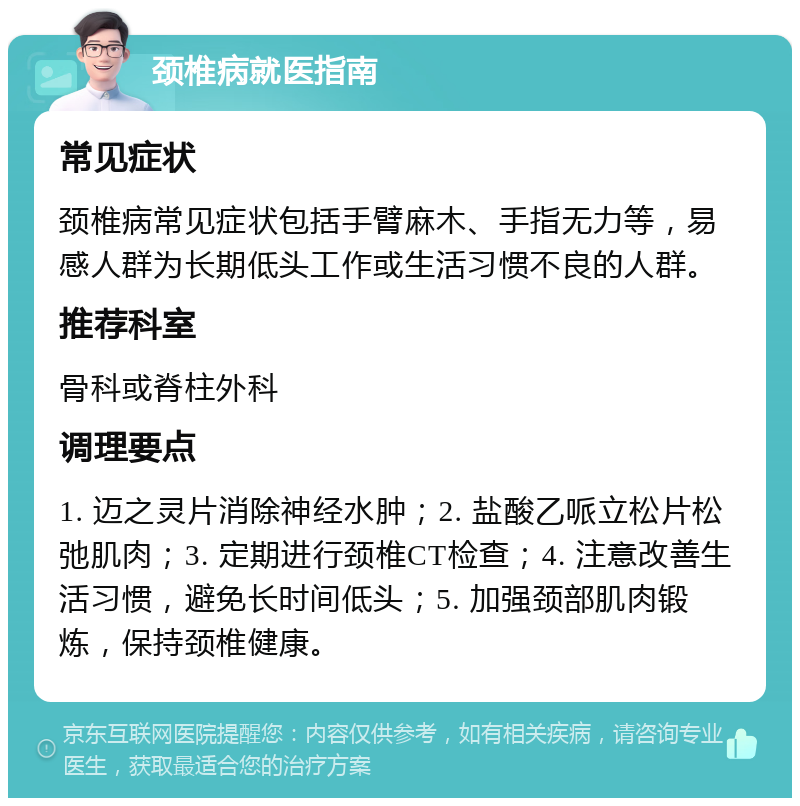 颈椎病就医指南

常见症状

颈椎病常见症状包括手臂麻木、手指无力等，易感人群为长期低头工作或生活习惯不良的人群。

推荐科室

骨科或脊柱外科

调理要点

1. 迈之灵片消除神经水肿；2. 盐酸乙哌立松片松弛肌肉；3. 定期进行颈椎CT检查；4. 注意改善生活习惯，避免长时间低头；5. 加强颈部肌肉锻炼，保持颈椎健康。

京东互联网医院提醒您：内容仅供参考，如有相关疾病，请咨询专业医生，获取最适合您的治疗方案